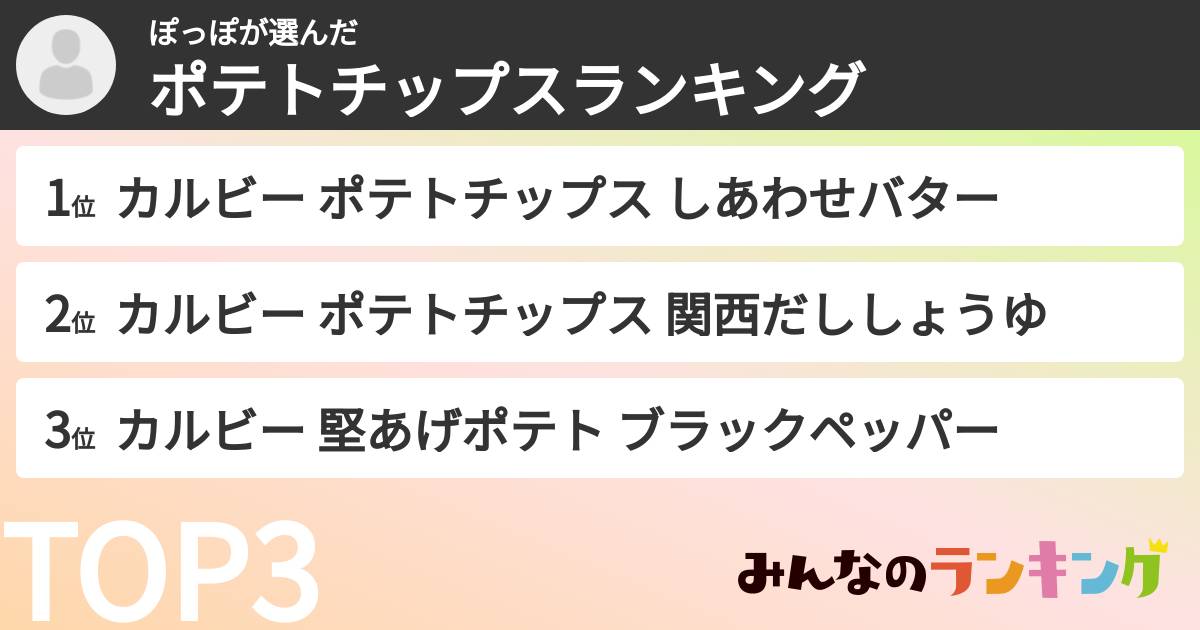 ぽっぽが選んだ
ポテトチップスランキング

1位 カルビー ポテトチップス しあわせバター

2位 カルビー ポテトチップス 関西だししょうゆ

3位 カルビー 堅あげポテト ブラックペッパー

TOP3

みんなのランキング